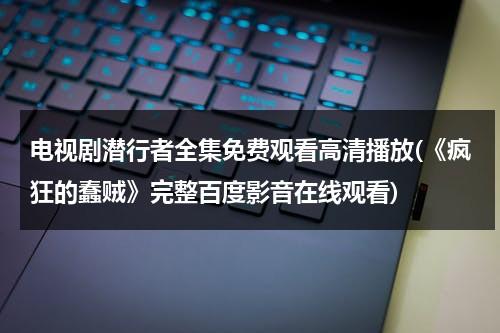 电视剧潜行者全集免费观看高清播放(《疯狂的蠢贼》完整百度影音在线观看)